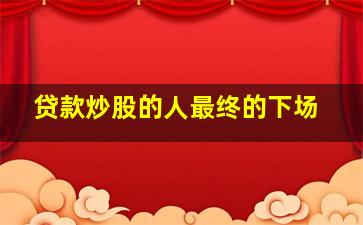 贷款炒股的人最终的下场